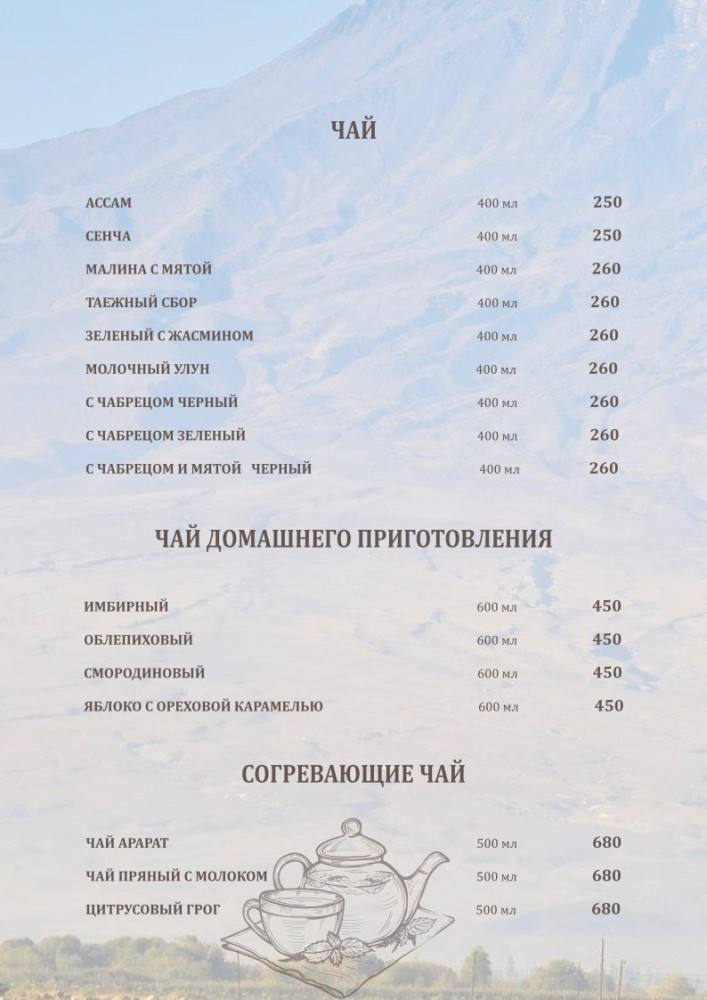 ЧАЙ

| | | |
|---|---|---|
| АССАМ | 400 мл | 250 |
| СЕНЧА | 400 мл | 250 |
| МАЛИНА С МЯТОЙ | 400 мл | 260 |
| ТАЕЖНЫЙ СБОР | 400 мл | 260 |
| ЗЕЛЕНЫЙ С ЖАСМИНОМ | 400 мл | 260 |
| МОЛОЧНЫЙ УЛУН | 400 мл | 260 |
| С ЧАБРЕЦОМ ЧЕРНЫЙ | 400 мл | 260 |
| С ЧАБРЕЦОМ ЗЕЛЕНЫЙ | 400 мл | 260 |
| С ЧАБРЕЦОМ И МЯТОЙ ЧЕРНЫЙ | 400 мл | 260 |

ЧАЙ ДОМАШНЕГО ПРИГОТОВЛЕНИЯ

| | | |
|---|---|---|
| ИМБИРНЫЙ | 600 мл | 450 |
| ОБЛЕПИХОВЫЙ | 600 мл | 450 |
| СМОРОДИНОВЫЙ | 600 мл | 450 |
| ЯБЛОКО С ОРЕХОВОЙ КАРАМЕЛЬЮ | 600 мл | 450 |

СОГРЕВАЮЩИЕ ЧАЙ

| | | |
|---|---|---|
| ЧАЙ АРАРАТ | 500 мл | 680 |
| ЧАЙ ПРЯНЫЙ С МОЛОКОМ | 500 мл | 680 |
| ЦИТРУСОВЫЙ ГРОГ | 500 мл | 680 |